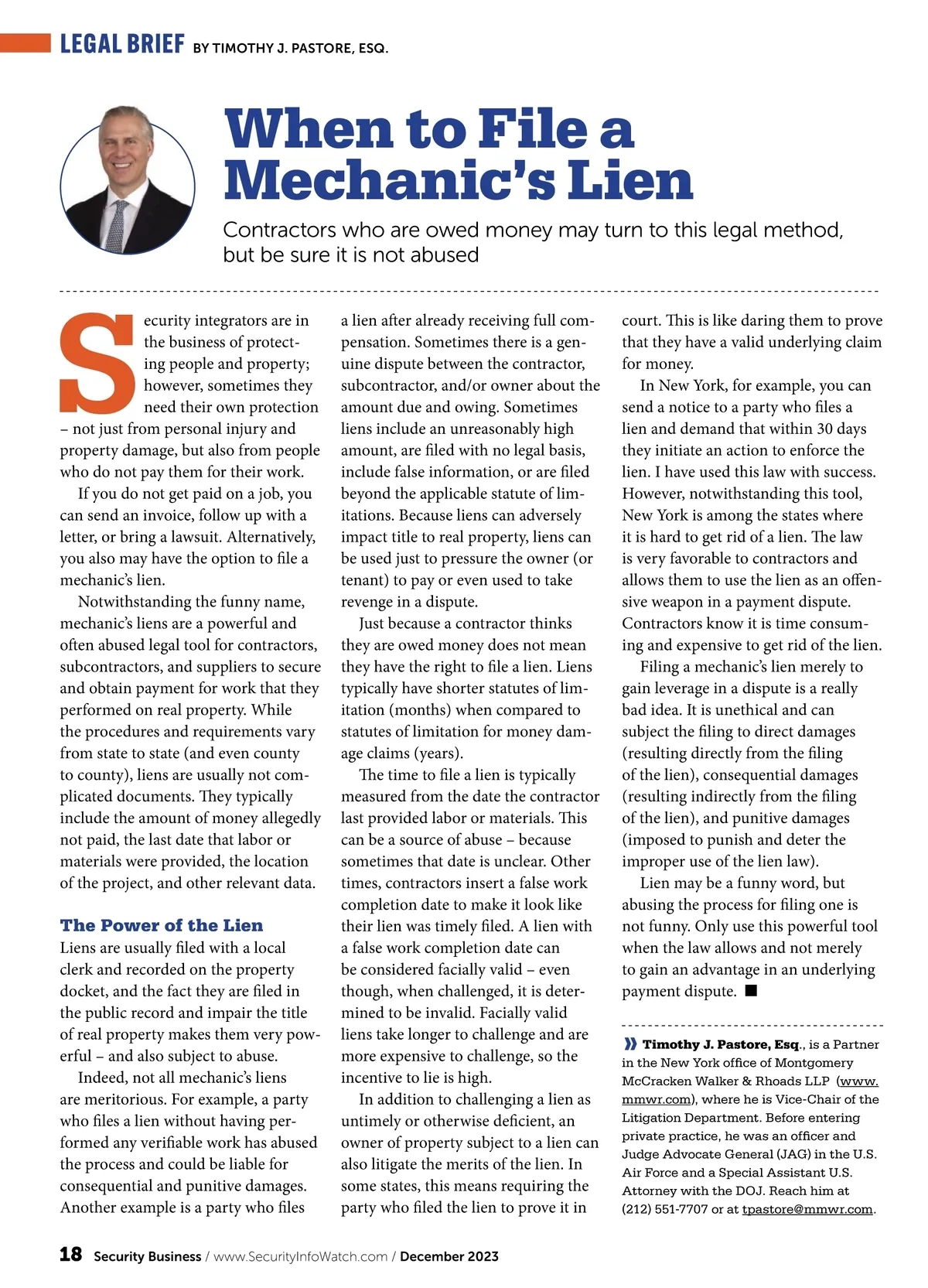 LEGAL BRIEF BY TIMOTHY J. PASTORE, ESQ.

When to File a Mechanic's Lien

Contractors who are owed money may turn to this legal method, but be sure it is not abused

Security integrators are in the business of protecting people and property; however, sometimes they need their own protection – not just from personal injury and property damage, but also from people who do not pay them for their work.

If you do not get paid on a job, you can send an invoice, follow up with a letter, or bring a lawsuit. Alternatively, you also may have the option to file a mechanic's lien.

Notwithstanding the funny name, mechanic's liens are a powerful and often abused legal tool for contractors, subcontractors, and suppliers to secure and obtain payment for work that they performed on real property. While the procedures and requirements vary from state to state (and even county to county), liens are usually not complicated documents. They typically include the amount of money allegedly not paid, the last date that labor or materials were provided, the location of the project, and other relevant data.

The Power of the Lien

Liens are usually filed with a local clerk and recorded on the property docket, and the fact they are filed in the public record and impair the title of real property makes them very powerful – and also subject to abuse.

Indeed, not all mechanic's liens are meritorious. For example, a party who files a lien without having performed any verifiable work has abused the process and could be liable for consequential and punitive damages. Another example is a party who files a lien after already receiving full compensation. Sometimes there is a genuine dispute between the contractor, subcontractor, and/or owner about the amount due and owing. Sometimes liens include an unreasonably high amount, are filed with no legal basis, include false information, or are filed beyond the applicable statute of limitations. Because liens can adversely impact title to real property, liens can be used just to pressure the owner (or tenant) to pay or even used to take revenge in a dispute.

Just because a contractor thinks they are owed money does not mean they have the right to file a lien. Liens typically have shorter statutes of limitation (months) when compared to statutes of limitation for money damage claims (years).

The time to file a lien is typically measured from the date the contractor last provided labor or materials. This can be a source of abuse – because sometimes that date is unclear. Other times, contractors insert a false work completion date to make it look like their lien was timely filed. A lien with a false work completion date can be considered facially valid – even though, when challenged, it is determined to be invalid. Facially valid liens take longer to challenge and are more expensive to challenge, so the incentive to lie is high.

In addition to challenging a lien as untimely or otherwise deficient, an owner of property subject to a lien can also litigate the merits of the lien. In some states, this means requiring the party who filed the lien to prove it in court. This is like daring them to prove that they have a valid underlying claim for money.

In New York, for example, you can send a notice to a party who files a lien and demand that within 30 days they initiate an action to enforce the lien. I have used this law with success. However, notwithstanding this tool, New York is among the states where it is hard to get rid of a lien. The law is very favorable to contractors and allows them to use the lien as an offensive weapon in a payment dispute. Contractors know it is time consuming and expensive to get rid of the lien.

Filing a mechanic's lien merely to gain leverage in a dispute is a really bad idea. It is unethical and can subject the filing to direct damages (resulting directly from the filing of the lien), consequential damages (resulting indirectly from the filing of the lien), and punitive damages (imposed to punish and deter the improper use of the lien law).

Lien may be a funny word, but abusing the process for filing one is not funny. Only use this powerful tool when the law allows and not merely to gain an advantage in an underlying payment dispute. ■

» Timothy J. Pastore, Esq., is a Partner in the New York office of Montgomery McCracken Walker & Rhoads LLP (www.mmwr.com), where he is Vice-Chair of the Litigation Department. Before entering private practice, he was an officer and Judge Advocate General (JAG) in the U.S. Air Force and a Special Assistant U.S. Attorney with the DOJ. Reach him at (212) 551-7707 or at tpastore@mmwr.com.

18 Security Business / www.SecurityInfoWatch.com / December 2023